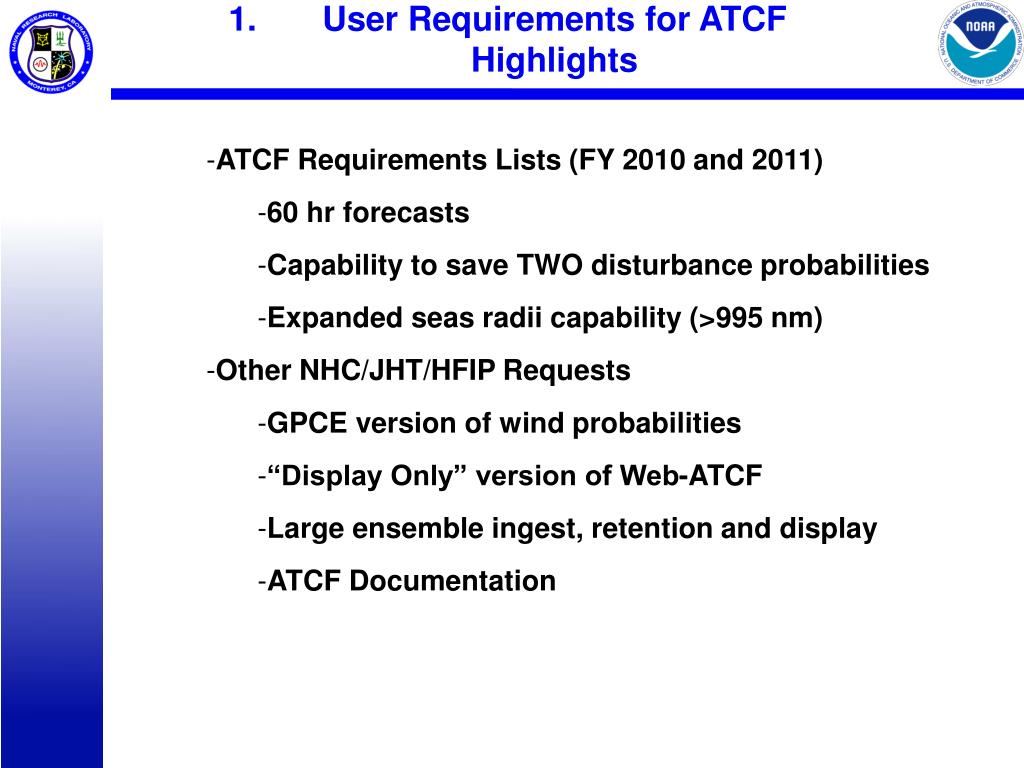 NAVAL RESEARCH LABORATORY MONTEREY, CA

1. User Requirements for ATCF Highlights

NATIONAL OCEANIC AND ATMOSPHERIC ADMINISTRATION NOAA U.S. DEPARTMENT OF COMMERCE

-ATCF Requirements Lists (FY 2010 and 2011)

-60 hr forecasts

-Capability to save TWO disturbance probabilities

-Expanded seas radii capability (>995 nm)

-Other NHC/JHT/HFIP Requests

-GPCE version of wind probabilities

-“Display Only” version of Web-ATCF

-Large ensemble ingest, retention and display

-ATCF Documentation